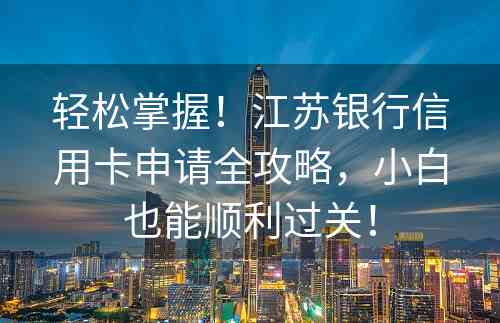 轻松掌握！江苏银行信用卡申请全攻略，小白也能顺利过关！